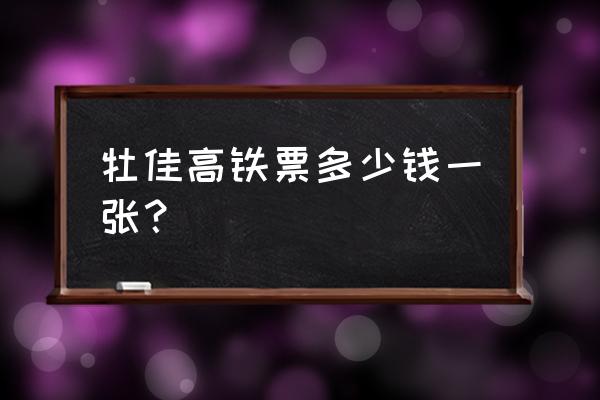 牡佳高铁票多少钱一张？